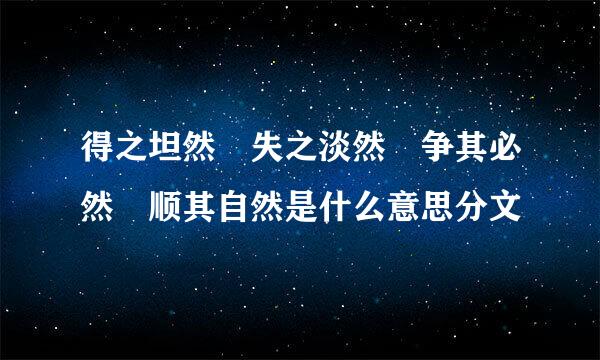 得之坦然　失之淡然　争其必然　顺其自然是什么意思分文